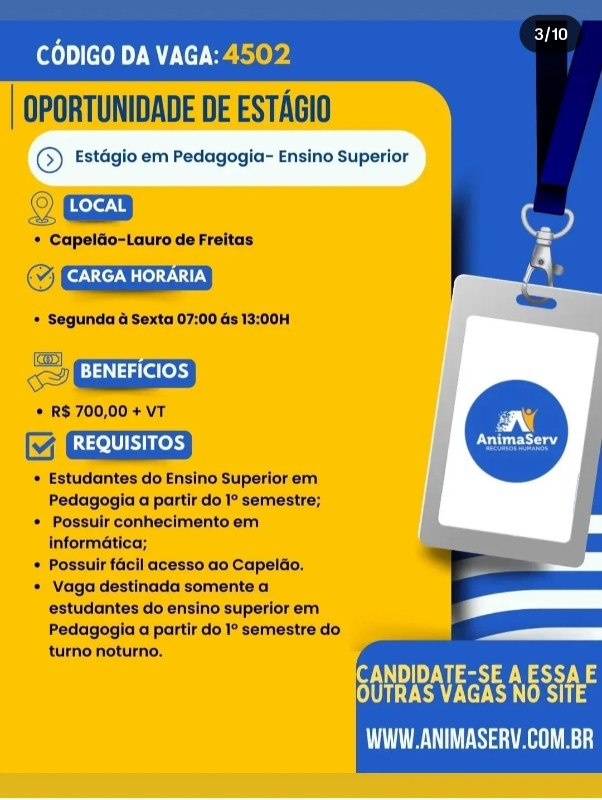 3/10

CÓDIGO DA VAGA: 4502

OPORTUNIDADE DE ESTÁGIO

Estágio em Pedagogia- Ensino Superior

LOCAL

• Capelão-Lauro de Freitas

CARGA HORÁRIA

• Segunda à Sexta 07:00 ás 13:00H

BENEFÍCIOS

• R$ 700,00 + VT

REQUISITOS

• Estudantes do Ensino Superior em Pedagogia a partir do 1º semestre;
• Possuir conhecimento em informática;
• Possuir fácil acesso ao Capelão.
• Vaga destinada somente a estudantes do ensino superior em Pedagogia a partir do 1º semestre do turno noturno.

AnimaServ
RECURSOS HUMANOS

CANDIDATE-SE A ESSA E OUTRAS VAGAS NO SITE

WWW.ANIMASERV.COM.BR